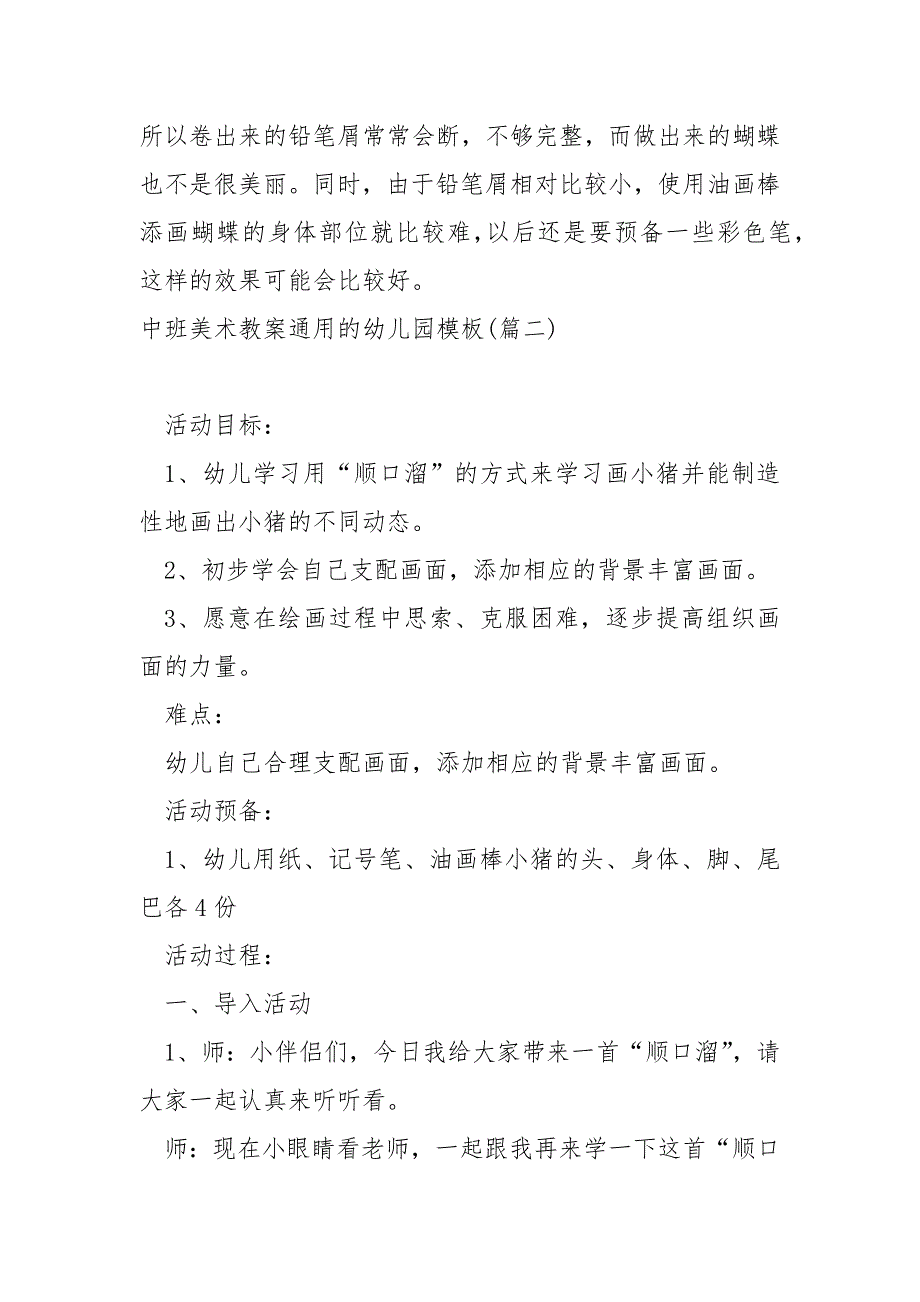 所以卷出来的铅笔屑常常会断，不够完整，而做出来的蝴蝶也不是很美丽。同时，由于铅笔屑相对比较小，使用油画棒添画蝴蝶的身体部位就比较难，以后还是要预备一些彩色笔，这样的效果可能会比较好。

中班美术教案通用的幼儿园模板(篇二)

活动目标：

1、幼儿学习用“顺口溜”的方式来学习画小猪并能制造性地画出小猪的不同动态。

2、初步学会自己支配画面，添加相应的背景丰富画面。

3、愿意在绘画过程中思索、克服困难，逐步提高组织画面的力量。

难点：

幼儿自己合理支配画面，添加相应的背景丰富画面。

活动预备：

1、幼儿用纸、记号笔、油画棒小猪的头、身体、脚、尾巴各4份

活动过程：

一、导入活动

1、师：小伴侣们，今日我给大家带来一首“顺口溜”，请大家一起认真来听听看。

师：现在小眼睛看老师，一起跟我再来学一下这首“顺口